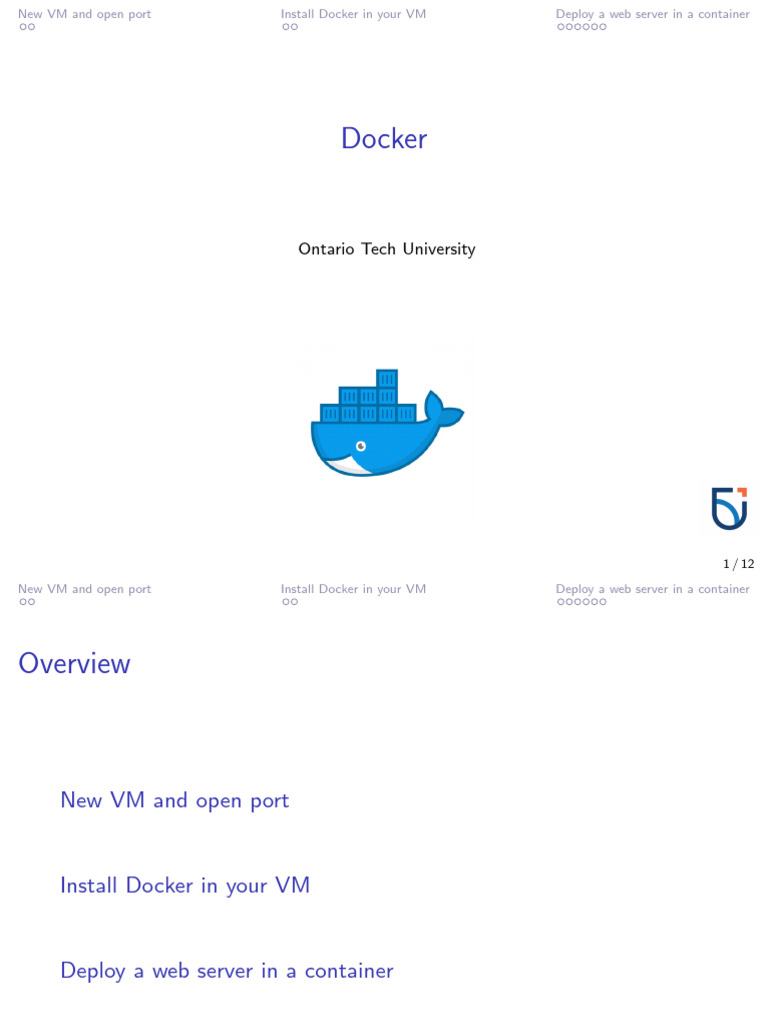 New VM and open port
Install Docker in your VM
Deploy a web server in a container

Docker

Ontario Tech University

1 / 12

New VM and open port
Install Docker in your VM
Deploy a web server in a container

Overview

New VM and open port

Install Docker in your VM

Deploy a web server in a container